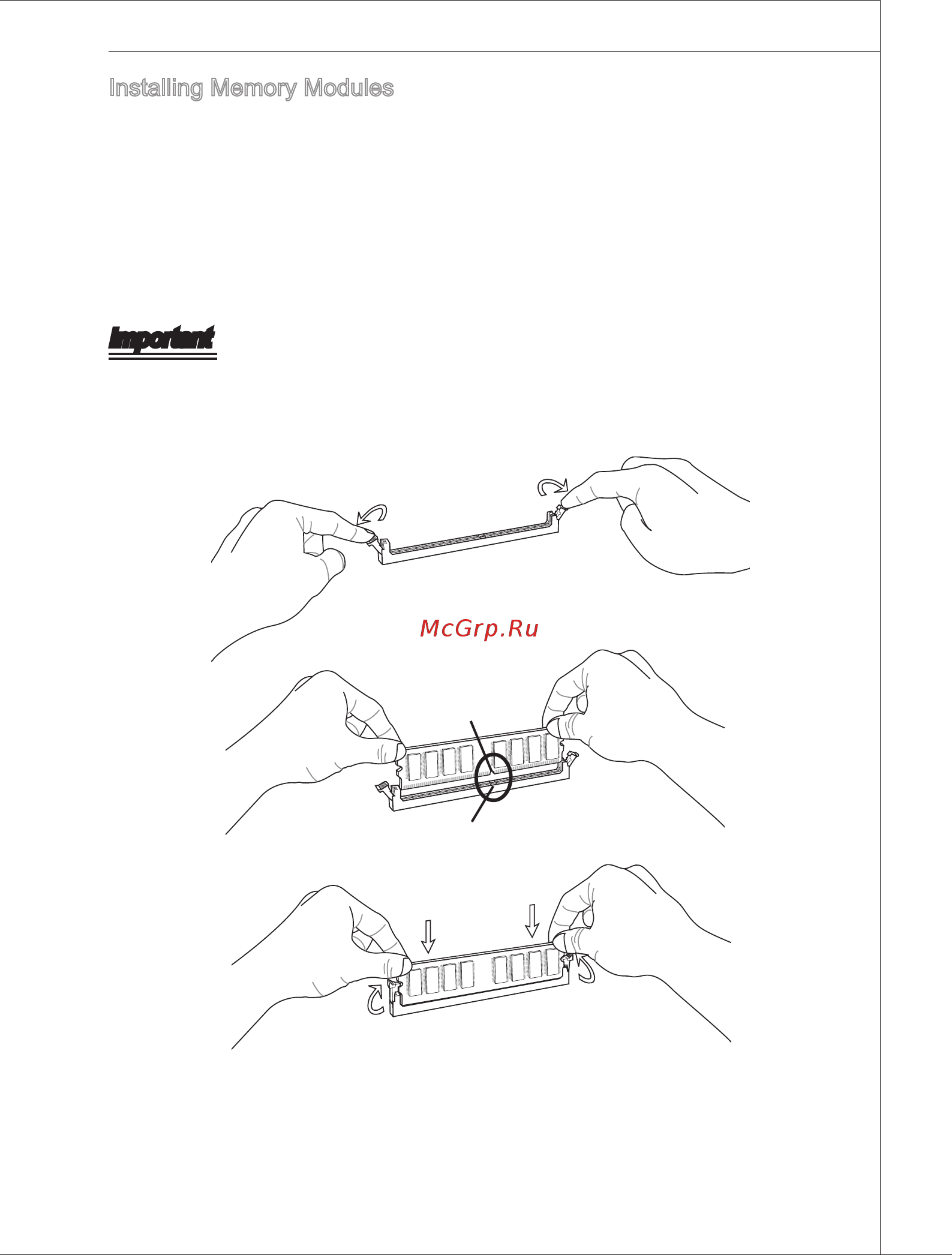 Installing Memory Modules

Important

McGrp.Ru